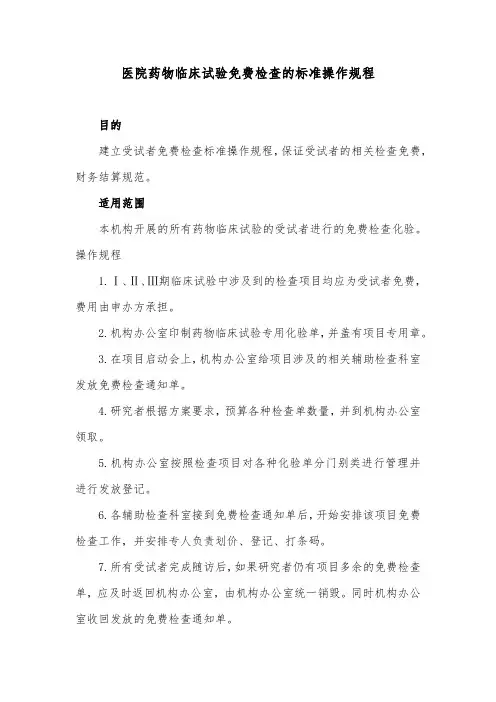 医院药物临床试验免费检查的标准操作规程

目的

建立受试者免费检查标准操作规程，保证受试者的相关检查免费，财务结算规范。

适用范围

本机构开展的所有药物临床试验的受试者进行的免费检查化验。

操作规程

1. Ⅰ、Ⅱ、Ⅲ期临床试验中涉及到的检查项目均应为受试者免费，费用由申办方承担。

2. 机构办公室印制药物临床试验专用化验单，并盖有项目专用章。

3. 在项目启动会上，机构办公室给项目涉及的相关辅助检查科室发放免费检查通知单。

4. 研究者根据方案要求，预算各种检查单数量，并到机构办公室领取。

5. 机构办公室按照检查项目对各种化验单分门别类进行管理并进行发放登记。

6. 各辅助检查科室接到免费检查通知单后，开始安排该项目免费检查工作，并安排专人负责划价、登记、打条码。

7. 所有受试者完成随访后，如果研究者仍有项目多余的免费检查单，应及时返回机构办公室，由机构办公室统一销毁。同时机构办公室收回发放的免费检查通知单。